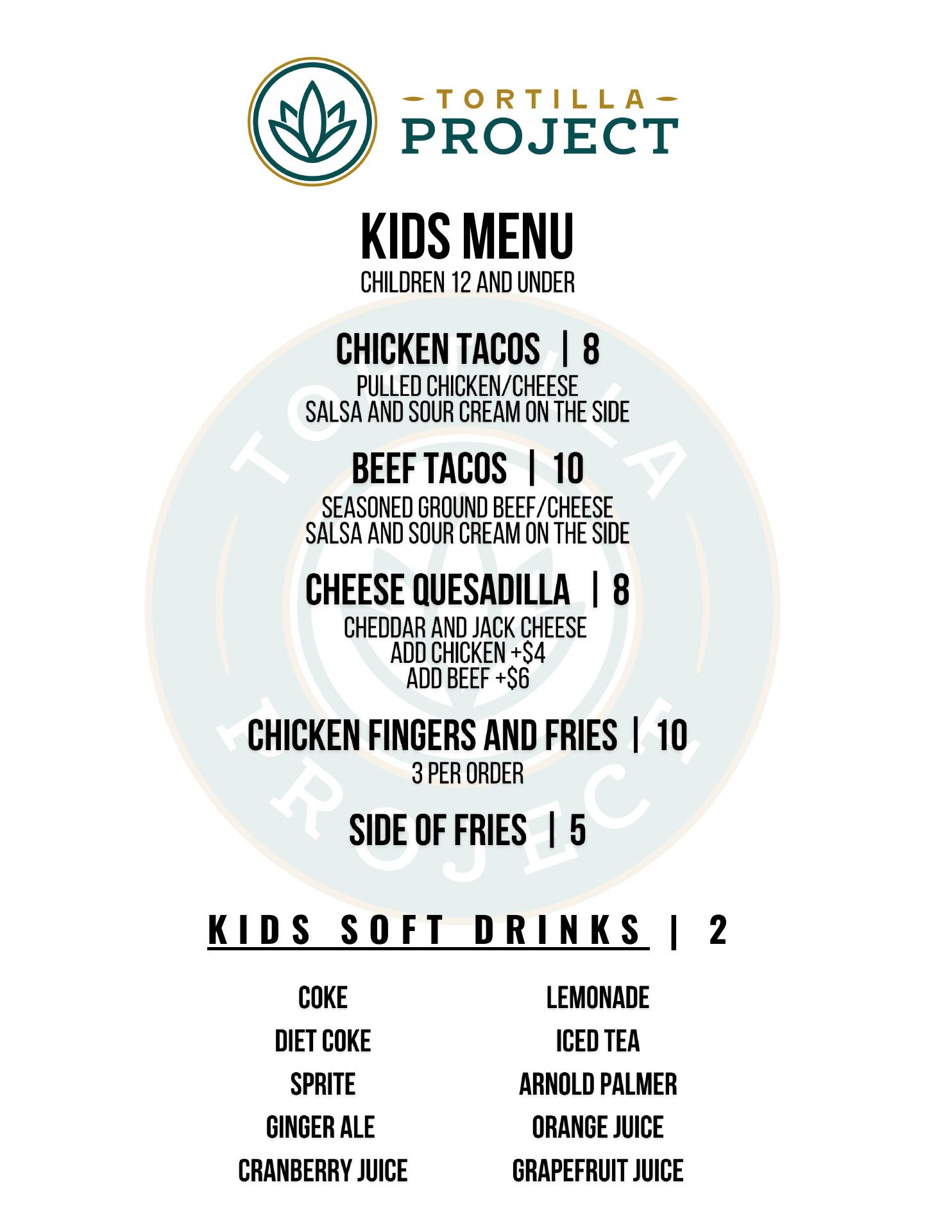 TORTILLA
PROJECT

KIDS MENU
CHILDREN 12 AND UNDER

CHICKEN TACOS | 8
PULLED CHICKEN/CHEESE
SALSA AND SOUR CREAM ON THE SIDE

BEEF TACOS | 10
SEASONED GROUND BEEF/CHEESE
SALSA AND SOUR CREAM ON THE SIDE

CHEESE QUESADILLA | 8
CHEDDAR AND JACK CHEESE
ADD CHICKEN +$4
ADD BEEF +$6

CHICKEN FINGERS AND FRIES | 10
3 PER ORDER

SIDE OF FRIES | 5

KIDS SOFT DRINKS | 2

COKE
DIET COKE
SPRITE
GINGER ALE
CRANBERRY JUICE

LEMONADE
ICED TEA
ARNOLD PALMER
ORANGE JUICE
GRAPEFRUIT JUICE

TORTILLA PROJECT